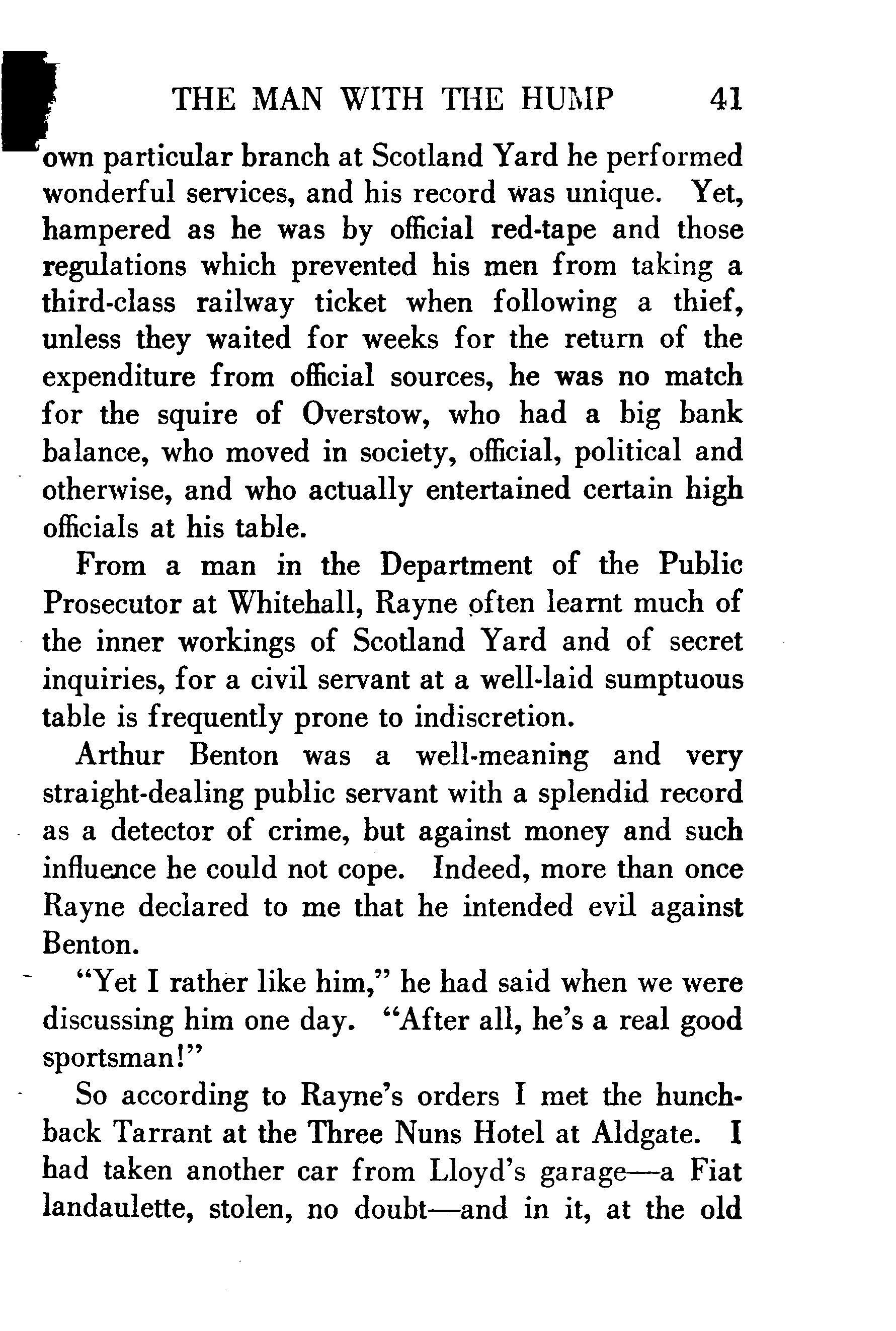 THE MAN WITH THE HUMP 41

own particular branch at Scotland Yard he performed wonderful services, and his record was unique. Yet, hampered as he was by official red-tape and those regulations which prevented his men from taking a third-class railway ticket when following a thief, unless they waited for weeks for the return of the expenditure from official sources, he was no match for the squire of Overstow, who had a big bank balance, who moved in society, official, political and otherwise, and who actually entertained certain high officials at his table.

From a man in the Department of the Public Prosecutor at Whitehall, Rayne often learnt much of the inner workings of Scotland Yard and of secret inquiries, for a civil servant at a well-laid sumptuous table is frequently prone to indiscretion.

Arthur Benton was a well-meaning and very straight-dealing public servant with a splendid record as a detector of crime, but against money and such influence he could not cope. Indeed, more than once Rayne declared to me that he intended evil against Benton.

"Yet I rather like him," he had said when we were discussing him one day. "After all, he's a real good sportsman!"

So according to Rayne's orders I met the hunchback Tarrant at the Three Nuns Hotel at Aldgate. I had taken another car from Lloyd's garage—a Fiat landaulette, stolen, no doubt—and in it, at the old